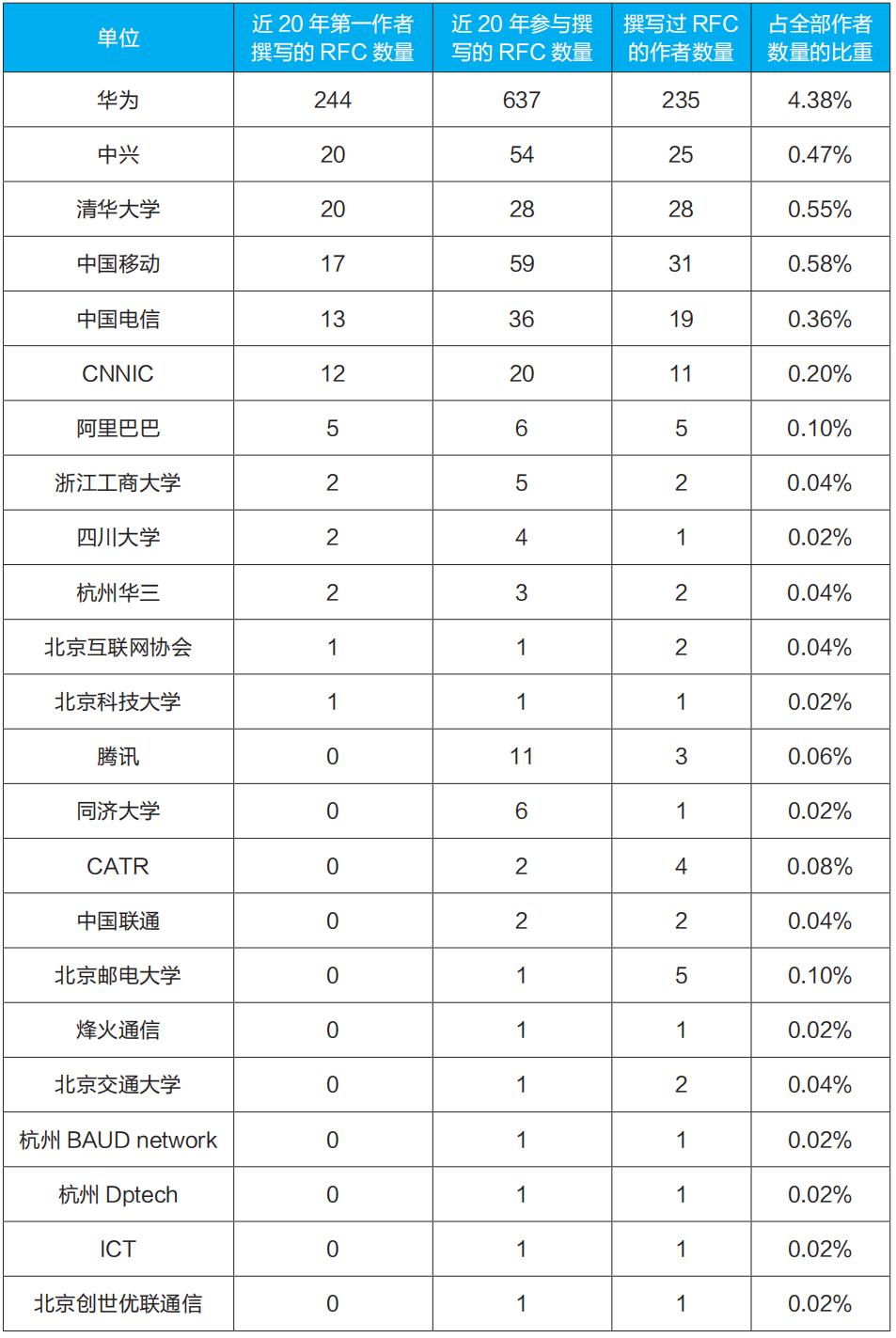 | 单位 | 近 20 年第一作者撰写的 RFC 数量 | 近 20 年参与撰写的 RFC 数量 | 撰写过 RFC 的作者数量 | 占全部作者数量的比重 |
|---|---|---|---|---|
| 华为 | 244 | 637 | 235 | 4.38% |
| 中兴 | 20 | 54 | 25 | 0.47% |
| 清华大学 | 20 | 28 | 28 | 0.55% |
| 中国移动 | 17 | 59 | 31 | 0.58% |
| 中国电信 | 13 | 36 | 19 | 0.36% |
| CNNIC | 12 | 20 | 11 | 0.20% |
| 阿里巴巴 | 5 | 6 | 5 | 0.10% |
| 浙江工商大学 | 2 | 5 | 2 | 0.04% |
| 四川大学 | 2 | 4 | 1 | 0.02% |
| 杭州华三 | 2 | 3 | 2 | 0.04% |
| 北京互联网协会 | 1 | 1 | 2 | 0.04% |
| 北京科技大学 | 1 | 1 | 1 | 0.02% |
| 腾讯 | 0 | 11 | 3 | 0.06% |
| 同济大学 | 0 | 6 | 1 | 0.02% |
| CATR | 0 | 2 | 4 | 0.08% |
| 中国联通 | 0 | 2 | 2 | 0.04% |
| 北京邮电大学 | 0 | 1 | 5 | 0.10% |
| 烽火通信 | 0 | 1 | 1 | 0.02% |
| 北京交通大学 | 0 | 1 | 2 | 0.04% |
| 杭州 BAUD network | 0 | 1 | 1 | 0.02% |
| 杭州 Dptech | 0 | 1 | 1 | 0.02% |
| ICT | 0 | 1 | 1 | 0.02% |
| 北京创世优联通信 | 0 | 1 | 1 | 0.02% |